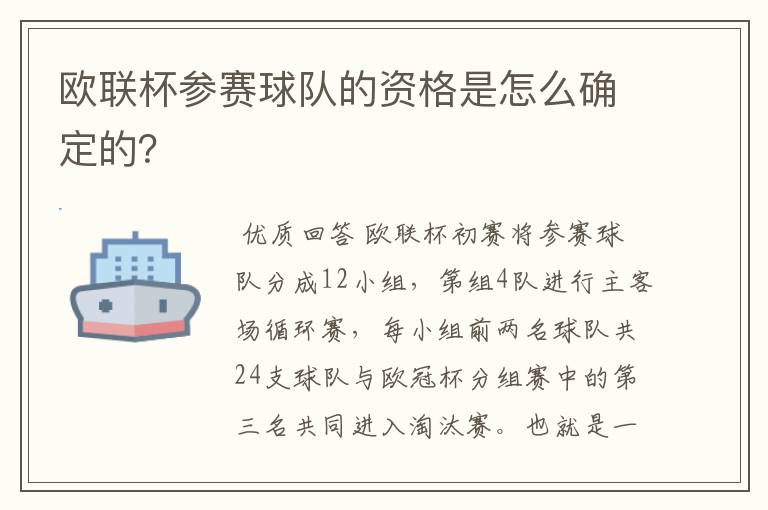 欧联杯参赛球队的资格是怎么确定的?

优质回答 欧联杯初赛将参赛球队分成12小组，第组4队进行主客场循环赛，每小组前两名球队共24支球队与欧冠杯分组赛中的第三名共同进入淘汰赛。也就是一